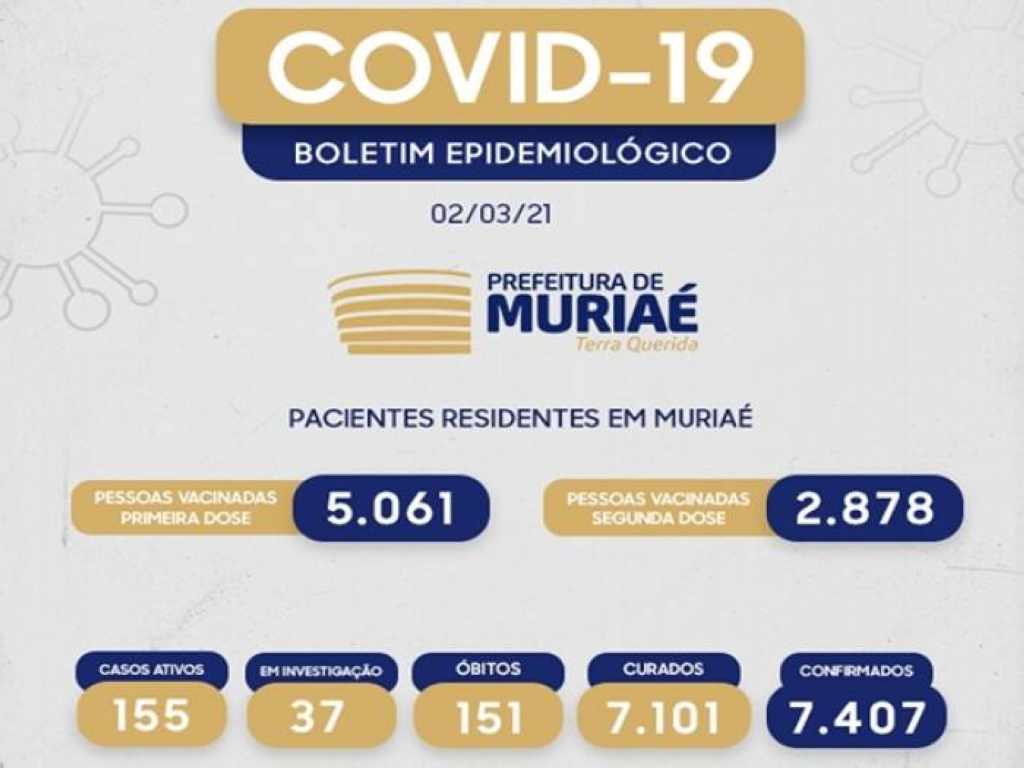 COVID-19

BOLETIM EPIDEMIOLÓGICO

02/03/21

PREFEITURA DE
MURIAÉ
Terra Querida

PACIENTES RESIDENTES EM MURIAÉ

PESSOAS VACINADAS
PRIMEIRA DOSE
5.061

PESSOAS VACINADAS
SEGUNDA DOSE
2.878

CASOS ATIVOS
155

EM INVESTIGAÇÃO
37

ÓBITOS
151

CURADOS
7.101

CONFIRMADOS
7.407